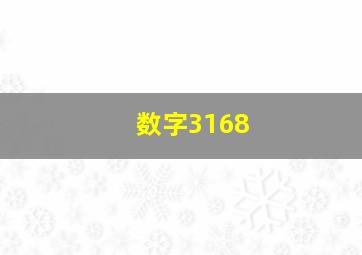 数字3168